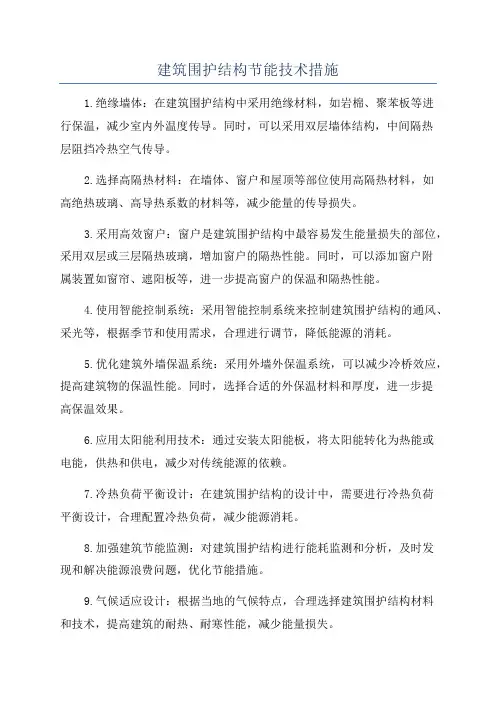 建筑围护结构节能技术措施

1.绝缘墙体：在建筑围护结构中采用绝缘材料，如岩棉、聚苯板等进行保温，减少室内外温度传导。同时，可以采用双层墙体结构，中间隔热层阻挡冷热空气传导。

2.选择高隔热材料：在墙体、窗户和屋顶等部位使用高隔热材料，如高绝热玻璃、高导热系数的材料等，减少能量的传导损失。

3.采用高效窗户：窗户是建筑围护结构中最容易发生能量损失的部位，采用双层或三层隔热玻璃，增加窗户的隔热性能。同时，可以添加窗户附属装置如窗帘、遮阳板等，进一步提高窗户的保温和隔热性能。

4.使用智能控制系统：采用智能控制系统来控制建筑围护结构的通风、采光等，根据季节和使用需求，合理进行调节，降低能源的消耗。

5.优化建筑外墙保温系统：采用外墙外保温系统，可以减少冷桥效应，提高建筑物的保温性能。同时，选择合适的外保温材料和厚度，进一步提高保温效果。

6.应用太阳能利用技术：通过安装太阳能板，将太阳能转化为热能或电能，供热和供电，减少对传统能源的依赖。

7.冷热负荷平衡设计：在建筑围护结构的设计中，需要进行冷热负荷平衡设计，合理配置冷热负荷，减少能源消耗。

8.加强建筑节能监测：对建筑围护结构进行能耗监测和分析，及时发现和解决能源浪费问题，优化节能措施。

9.气候适应设计：根据当地的气候特点，合理选择建筑围护结构材料和技术，提高建筑的耐热、耐寒性能，减少能量损失。